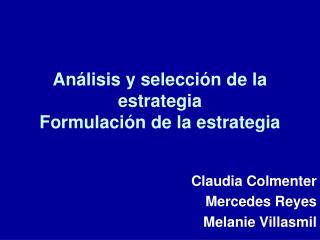 Análisis y selección de la estrategia
Formulación de la estrategia

Claudia Colmenter
Mercedes Reyes
Melanie Villasmil